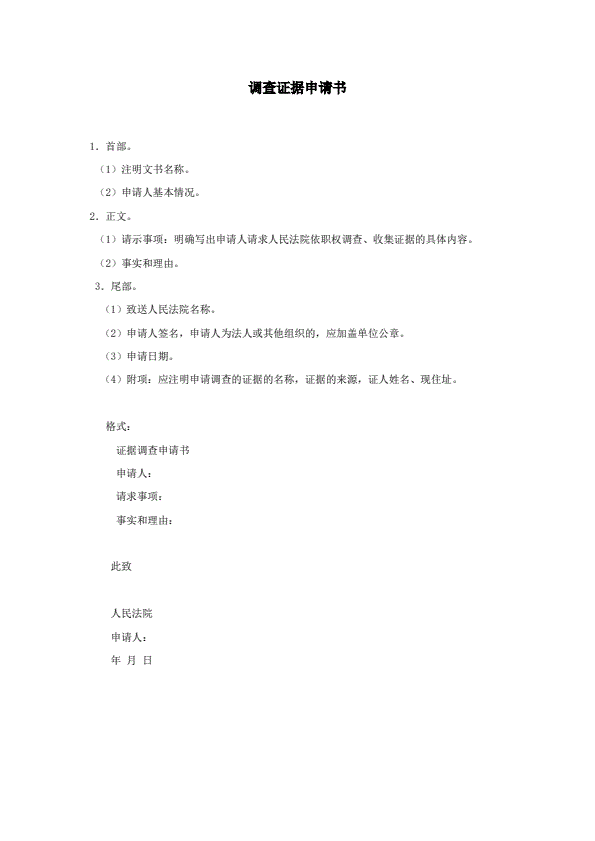 调查证据申请书

1．首部。

（1）注明文书名称。

（2）申请人基本情况。

2．正文。

（1）请示事项：明确写出申请人请求人民法院依职权调查、收集证据的具体内容。

（2）事实和理由。

3．尾部。

（1）致送人民法院名称。

（2）申请人签名，申请人为法人或其他组织的，应加盖单位公章。

（3）申请日期。

（4）附项：应注明申请调查的证据的名称，证据的来源，证人姓名、现住址。

格式：

证据调查申请书

申请人：

请求事项：

事实和理由：

此致

人民法院

申请人：

年 月 日